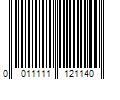 0 011111 121140